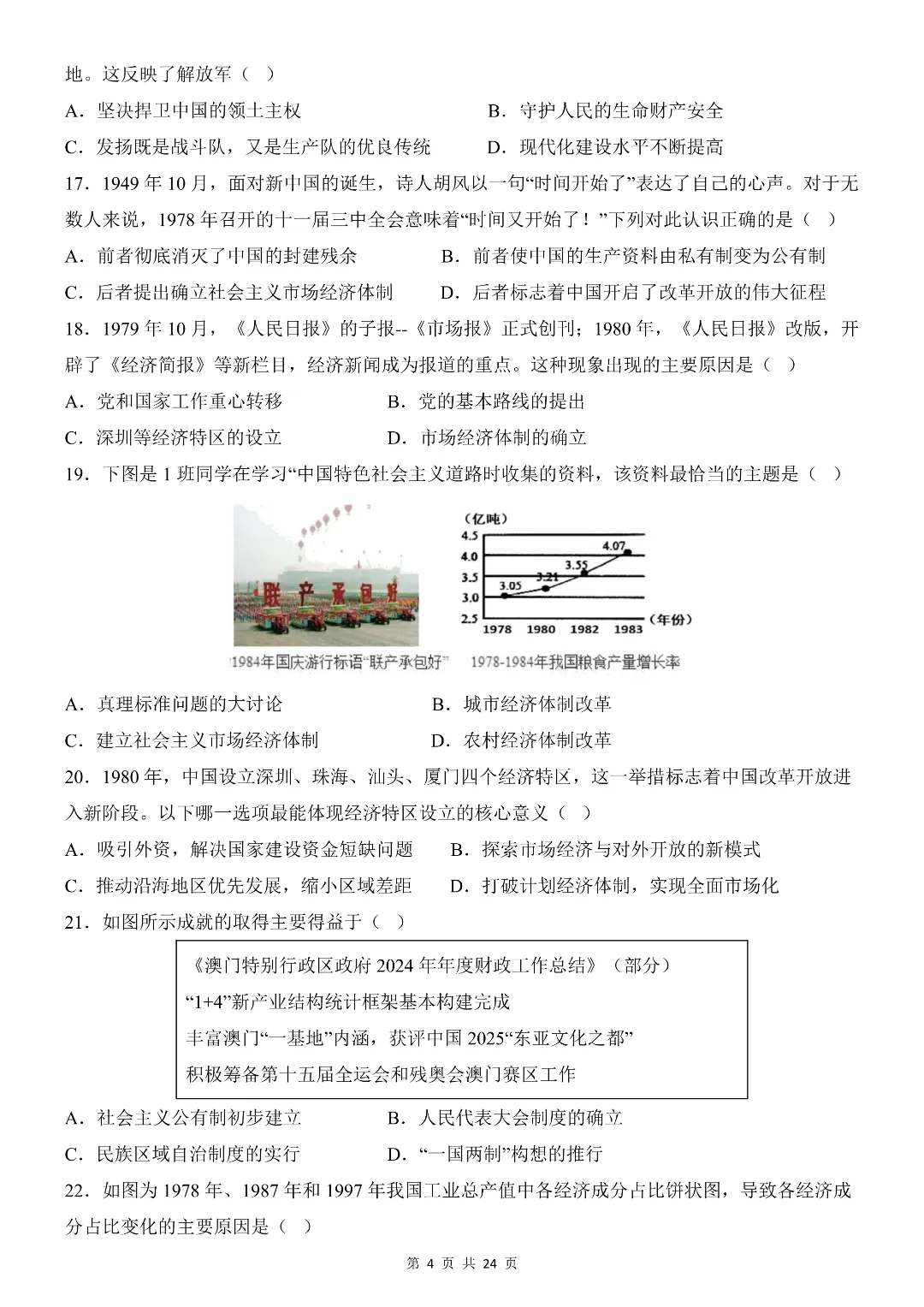 地。这反映了解放军（ ）

A．坚决捍卫中国的领土主权　　　　　　B．守护人民的生命财产安全

C．发扬既是战斗队，又是生产队的优良传统　　D．现代化建设水平不断提高

17．1949 年 10 月，面对新中国的诞生，诗人胡风以一句“时间开始了”表达了自己的心声。对于无数人来说，1978 年召开的十一届三中全会意味着“时间又开始了！”下列对此认识正确的是（ ）

A．前者彻底消灭了中国的封建残余　　　B．前者使中国的生产资料由私有制变为公有制

C．后者提出确立社会主义市场经济体制　　D．后者标志着中国开启了改革开放的伟大征程

18．1979 年 10 月，《人民日报》的子报--《市场报》正式创刊；1980 年，《人民日报》改版，开辟了《经济简报》等新栏目，经济新闻成为报道的重点。这种现象出现的主要原因是（ ）

A．党和国家工作重心转移　　　　B．党的基本路线的提出

C．深圳等经济特区的设立　　　　D．市场经济体制的确立

19．下图是 1 班同学在学习“中国特色社会主义道路时收集的资料，该资料最恰当的主题是（ ）

联产承包好

1984年国庆游行标语“联产承包好”

(亿吨)
4.5
4.0
3.5
3.0
2.5
3.05
3.21
3.55
4.07
1978 1980 1982 1983 (年份)

1978-1984年我国粮食产量增长率

A．真理标准问题的大讨论　　　　　B．城市经济体制改革

C．建立社会主义市场经济体制　　　D．农村经济体制改革

20．1980 年，中国设立深圳、珠海、汕头、厦门四个经济特区，这一举措标志着中国改革开放进入新阶段。以下哪一选项最能体现经济特区设立的核心意义（ ）

A．吸引外资，解决国家建设资金短缺问题　　B．探索市场经济与对外开放的新模式

C．推动沿海地区优先发展，缩小区域差距　　D．打破计划经济体制，实现全面市场化

21．如图所示成就的取得主要得益于（ ）

《澳门特别行政区政府 2024 年年度财政工作总结》（部分）
“1+4”新产业结构统计框架基本构建完成
丰富澳门“一基地”内涵，获评中国 2025“东亚文化之都”
积极筹备第十五届全运会和残奥会澳门赛区工作

A．社会主义公有制初步建立　　　　B．人民代表大会制度的确立

C．民族区域自治制度的实行　　　　D．“一国两制”构想的推行

22．如图为 1978 年、1987 年和 1997 年我国工业总产值中各经济成分占比饼状图，导致各经济成分占比变化的主要原因是（ ）

第 4 页 共 24 页